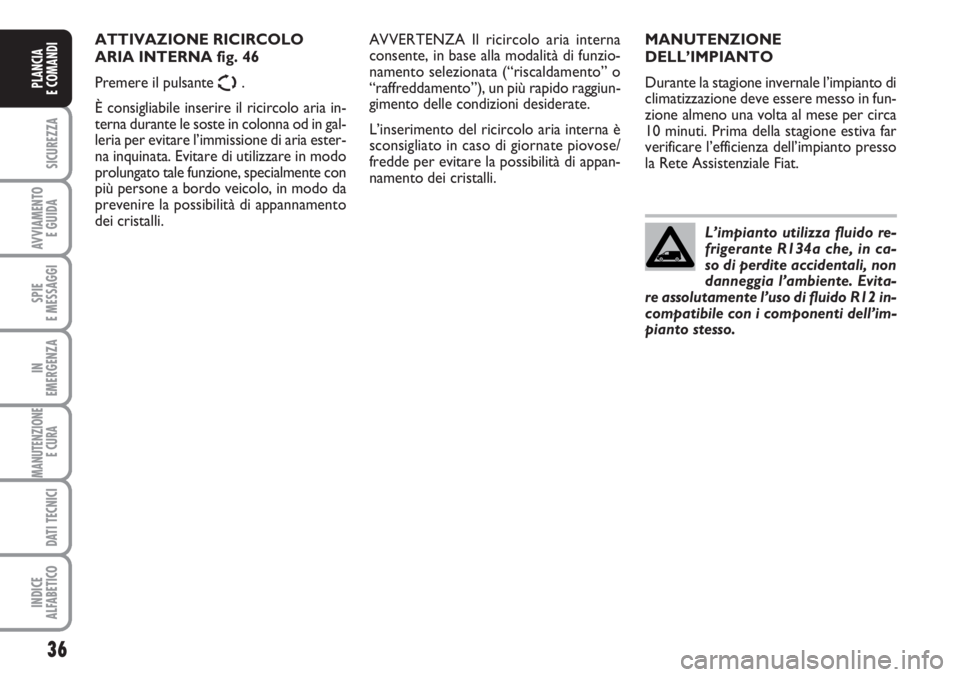 PLANCIA E COMANDI

SICUREZZA

AVVIAMENTO E GUIDA

SPIE E MESSAGGI

IN EMERGENZA

MANUTENZIONE E CURA

DATI TECNICI

INDICE ALFABETICO

36

ATTIVAZIONE RICIRCOLO ARIA INTERNA fig. 46

Premere il pulsante .

È consigliabile inserire il ricircolo aria interna durante le soste in colonna od in galleria per evitare l'immissione di aria esterna inquinata. Evitare di utilizzare in modo prolungato tale funzione, specialmente con più persone a bordo veicolo, in modo da prevenire la possibilità di appannamento dei cristalli.

AVVERTENZA Il ricircolo aria interna consente, in base alla modalità di funzionamento selezionata ("riscaldamento" o "raffreddamento"), un più rapido raggiungimento delle condizioni desiderate.

L'inserimento del ricircolo aria interna è sconsigliato in caso di giornate piovose/fredde per evitare la possibilità di appannamento dei cristalli.

MANUTENZIONE DELL'IMPIANTO

Durante la stagione invernale l'impianto di climatizzazione deve essere messo in funzione almeno una volta al mese per circa 10 minuti. Prima della stagione estiva far verificare l'efficienza dell'impianto presso la Rete Assistenziale Fiat.

L'impianto utilizza fluido refrigerante R134a che, in caso di perdite accidentali, non danneggia l'ambiente. Evitare assolutamente l'uso di fluido R12 incompatibile con i componenti dell'impianto stesso.

carmanualsonline.info